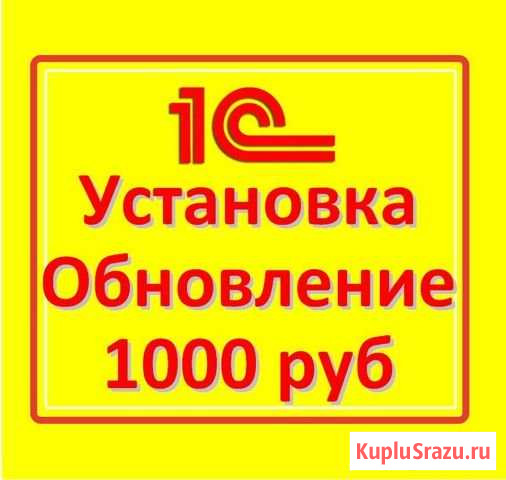 1С
Установка
Обновление
1000 руб

KupluSrazu.ru